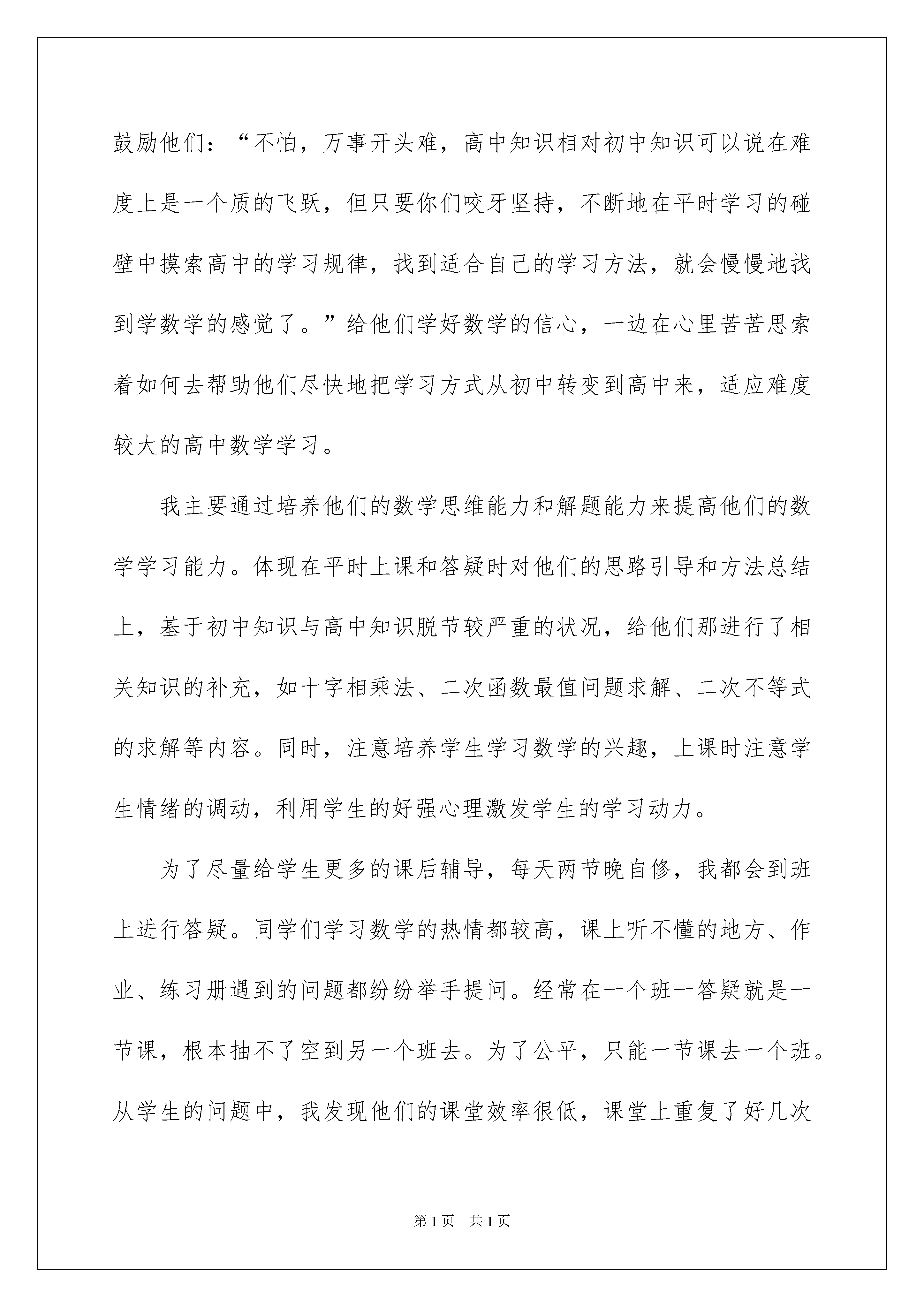 鼓励他们：“不怕，万事开头难，高中知识相对初中知识可以说在难度上是一个质的飞跃，但只要你们咬牙坚持，不断地在平时学习的碰壁中摸索高中的学习规律，找到适合自己的学习方法，就会慢慢地找到学数学的感觉了。”给他们学好数学的信心，一边在心里苦苦思索着如何去帮助他们尽快地把学习方式从初中转变到高中来，适应难度较大的高中数学学习。

我主要通过培养他们的数学思维能力和解题能力来提高他们的数学学习能力。体现在平时上课和答疑时对他们的思路引导和方法总结上，基于初中知识与高中知识脱节较严重的状况，给他们那进行了相关知识的补充，如十字相乘法、二次函数最值问题求解、二次不等式的求解等内容。同时，注意培养学生学习数学的兴趣，上课时注意学生情绪的调动，利用学生的好强心理激发学生的学习动力。

为了尽量给学生更多的课后辅导，每天两节晚自修，我都会到班上进行答疑。同学们学习数学的热情都较高，课上听不懂的地方、作业、练习册遇到的问题都纷纷举手提问。经常在一个班一答疑就是一节课，根本抽不了空到另一个班去。为了公平，只能一节课去一个班。从学生的问题中，我发现他们的课堂效率很低，课堂上重复了好几次

第1页 共1页